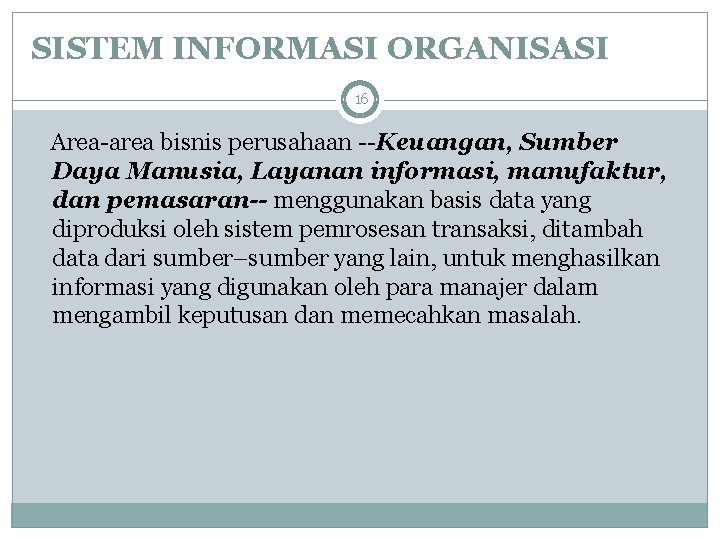 SISTEM INFORMASI ORGANISASI

16

Area-area bisnis perusahaan --Keuangan, Sumber Daya Manusia, Layanan informasi, manufaktur, dan pemasaran-- menggunakan basis data yang diproduksi oleh sistem pemrosesan transaksi, ditambah data dari sumber–sumber yang lain, untuk menghasilkan informasi yang digunakan oleh para manajer dalam mengambil keputusan dan memecahkan masalah.